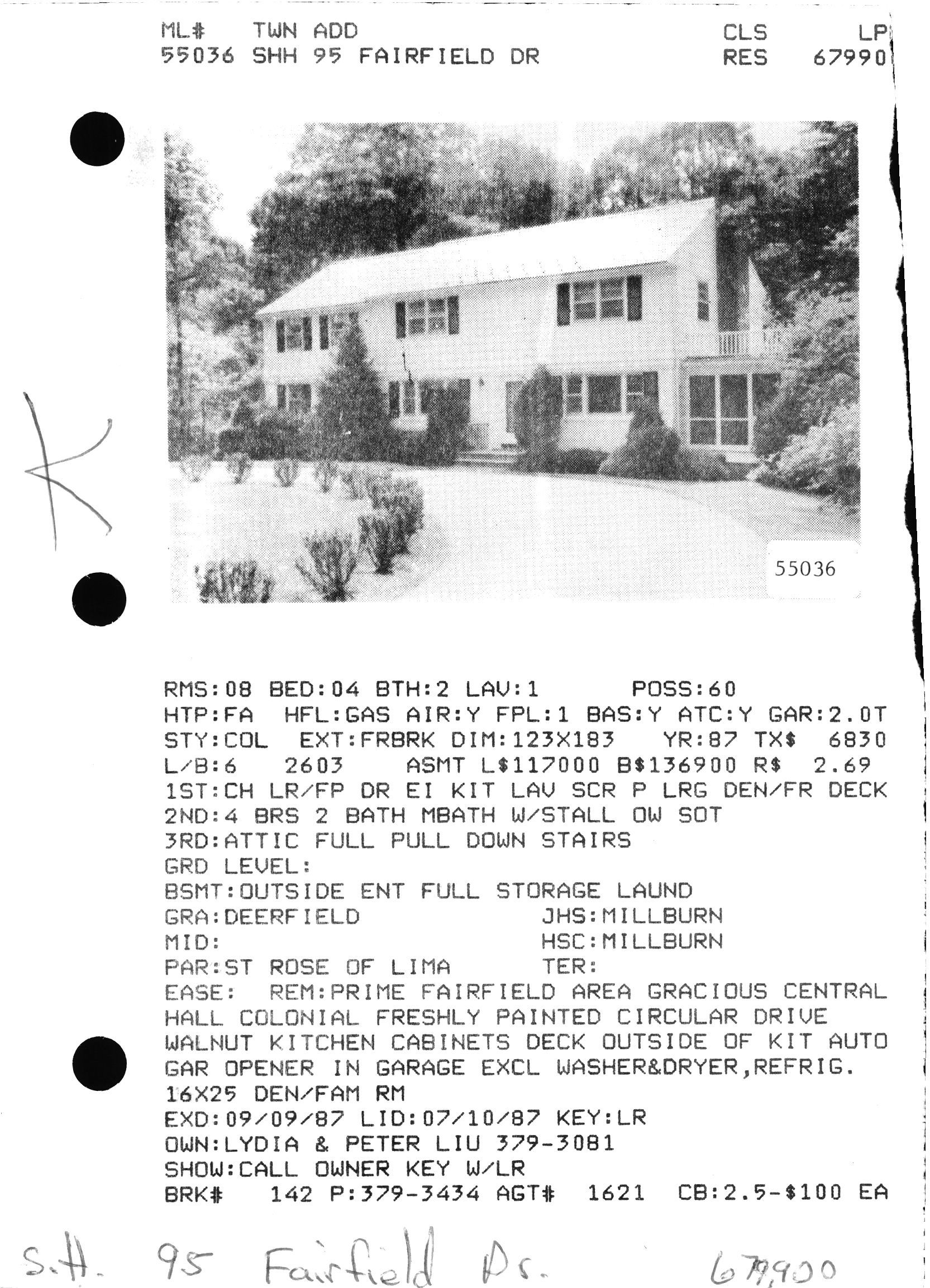 ML# TWN ADD CLS LP
55036 SHH 95 FAIRFIELD DR RES 67990

55036

RMS:08 BED:04 BTH:2 LAV:1 POSS:60
HTP:FA HFL:GAS AIR:Y FPL:1 BAS:Y ATC:Y GAR:2.0T
STY:COL EXT:FRBRK DIM:123X183 YR:87 TX$ 6830
L/B:6 2603 ASMT L$117000 B$136900 R$ 2.69
1ST:CH LR/FP DR EI KIT LAV SCR P LRG DEN/FR DECK
2ND:4 BRS 2 BATH MBATH W/STALL OW SOT
3RD:ATTIC FULL PULL DOWN STAIRS
GRD LEVEL:
BSMT:OUTSIDE ENT FULL STORAGE LAUND
GRA:DEERFIELD JHS:MILLBURN
MID: HSC:MILLBURN
PAR:ST ROSE OF LIMA TER:
EASE: REM:PRIME FAIRFIELD AREA GRACIOUS CENTRAL HALL COLONIAL FRESHLY PAINTED CIRCULAR DRIVE WALNUT KITCHEN CABINETS DECK OUTSIDE OF KIT AUTO GAR OPENER IN GARAGE EXCL WASHER&DRYER,REFRIG. 16X25 DEN/FAM RM
EXD:09/09/87 LID:07/10/87 KEY:LR
OWN:LYDIA & PETER LIU 379-3081
SHOW:CALL OWNER KEY W/LR
BRK# 142 P:379-3434 AGT# 1621 CB:2.5-$100 EA

S.H. 95 Fairfield Dr. 679,900